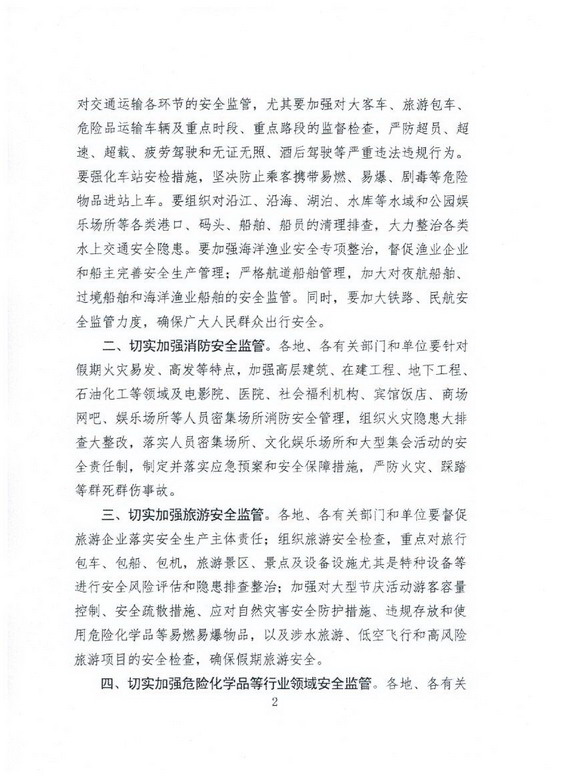 对交通运输各环节的安全监管，尤其要加强对大客车、旅游包车、危险品运输车辆及重点时段、重点路段的监督检查，严防超员、超速、超载、疲劳驾驶和无证无照、酒后驾驶等严重违法违规行为。要强化车站安检措施，坚决防止乘客携带易燃、易爆、剧毒等危险物品进站上车。要组织对沿江、沿海、湖泊、水库等水域和公园娱乐场所等各类港口、码头、船舶、船员的清理排查，大力整治各类水上交通安全隐患。要加强海洋渔业安全专项整治，督促渔业企业和船主完善安全生产管理；严格航道船舶管理，加大对夜航船舶、过境船舶和海洋渔业船舶的安全监管。同时，要加大铁路、民航安全监管力度，确保广大人民群众出行安全。

二、切实加强消防安全监管。各地、各有关部门和单位要针对假期火灾易发、高发等特点，加强高层建筑、在建工程、地下工程、石油化工等领域及电影院、医院、社会福利机构、宾馆饭店、商场网吧、娱乐场所等人员密集场所消防安全管理，组织火灾隐患大排查大整改，落实人员密集场所、文化娱乐场所和大型集会活动的安全责任制，制定并落实应急预案和安全保障措施，严防火灾、踩踏等群死群伤事故。

三、切实加强旅游安全监管。各地、各有关部门和单位要督促旅游企业落实安全生产主体责任；组织旅游安全检查，重点对旅行包车、包船、包机，旅游景区、景点及设备设施尤其是特种设备等进行安全风险评估和隐患排查整治；加强对大型节庆活动游客容量控制、安全疏散措施、应对自然灾害安全防护措施、违规存放和使用危险化学品等易燃易爆物品，以及涉水旅游、低空飞行和高风险旅游项目的安全检查，确保假期旅游安全。

四、切实加强危险化学品等行业领域安全监管。各地、各有关

2